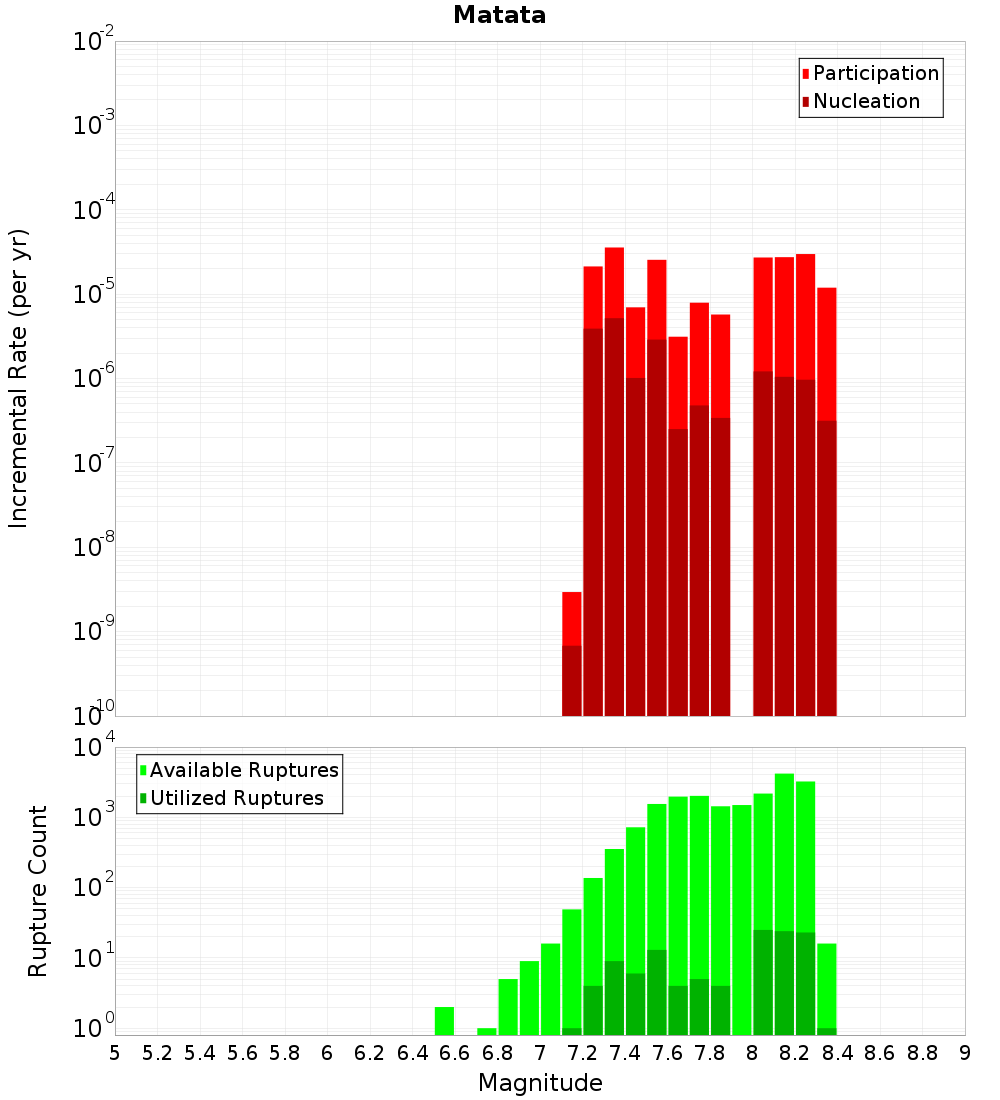 Matata

Participation
Nucleation

Incremental Rate (per yr)

$10^{-2}$
$10^{-3}$
$10^{-4}$
$10^{-5}$
$10^{-6}$
$10^{-7}$
$10^{-8}$
$10^{-9}$
$10^{-10}$

Available Ruptures
Utilized Ruptures

Rupture Count

$10^{4}$
$10^{3}$
$10^{2}$
$10^{1}$
$10^{0}$

5 5.2 5.4 5.6 5.8 6 6.2 6.4 6.6 6.8 7 7.2 7.4 7.6 7.8 8 8.2 8.4 8.6 8.8 9

Magnitude